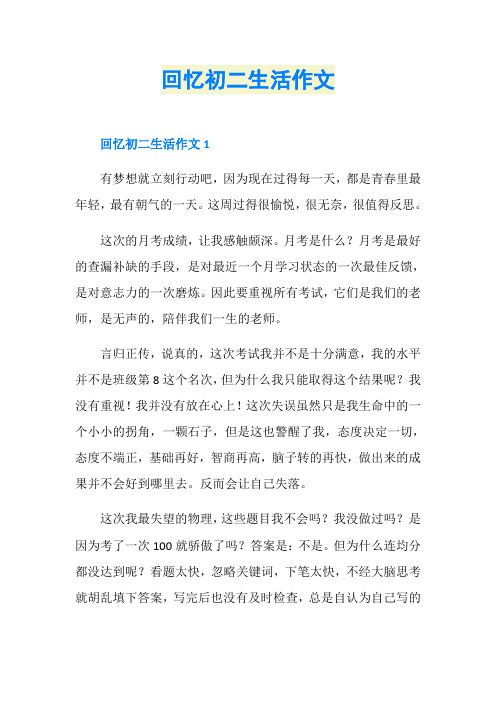 回忆初二生活作文

回忆初二生活作文 1

有梦想就立刻行动吧，因为现在过得每一天，都是青春里最年轻，最有朝气的一天。这周过得很愉悦，很无奈，很值得反思。

这次的月考成绩，让我感触颇深。月考是什么？月考是最好的查漏补缺的手段，是对最近一个月学习状态的一次最佳反馈，是对意志力的一次磨炼。因此要重视所有考试，它们是我们的老师，是无声的，陪伴我们一生的老师。

言归正传，说真的，这次考试我并不是十分满意，我的水平并不是班级第 8 这个名次，但为什么我只能取得这个结果呢？我没有重视！我并没有放在心上！这次失误虽然只是我生命中的一个小小的拐角，一颗石子，但是这也警醒了我，态度决定一切，态度不端正，基础再好，智商再高，脑子转的再快，做出来的成果并不会好到哪里去。反而会让自己失落。

这次我最失望的物理，这些题目我不会吗？我没做过吗？是因为考了一次 100 就骄傲了吗？答案是：不是。但为什么连均分都没达到呢？看题太快，忽略关键词，下笔太快，不经大脑思考就胡乱填下答案，写完后也没有及时检查，总是自认为自己写的